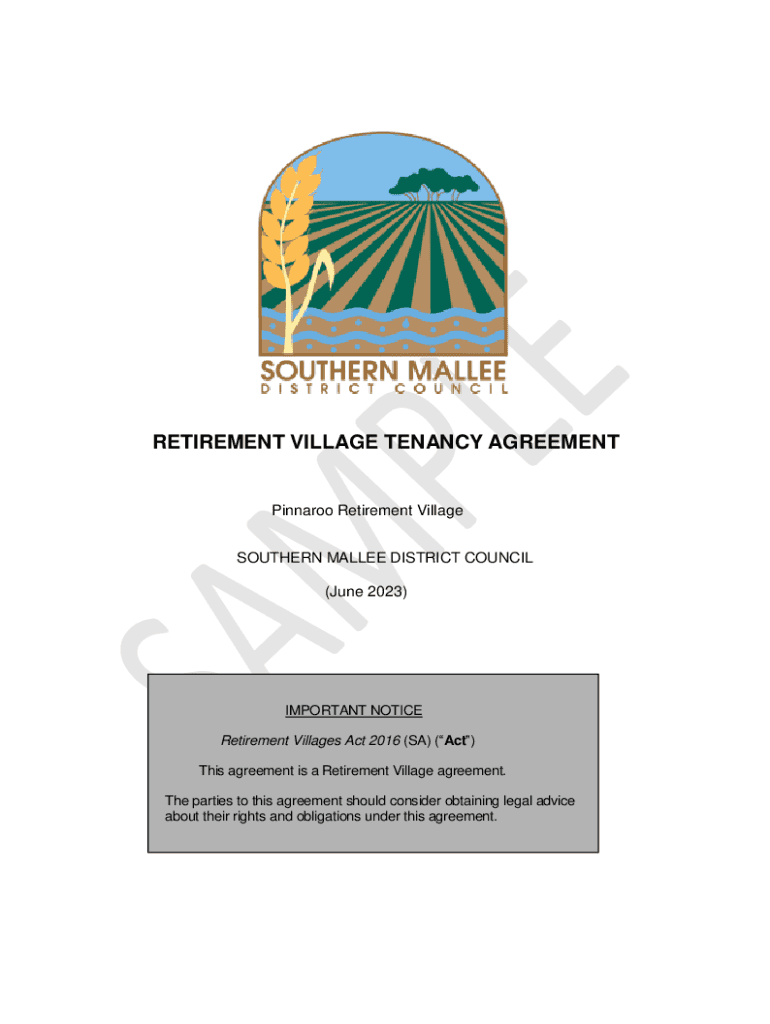 SOUTHERN MALLEE
DISTRICT COUNCIL

RETIREMENT VILLAGE TENANCY AGREEMENT

Pinnaroo Retirement Village

SOUTHERN MALLEE DISTRICT COUNCIL

(June 2023)

IMPORTANT NOTICE

Retirement Villages Act 2016 (SA) ("Act")

This agreement is a Retirement Village agreement.

The parties to this agreement should consider obtaining legal advice about their rights and obligations under this agreement.

SAMPLE